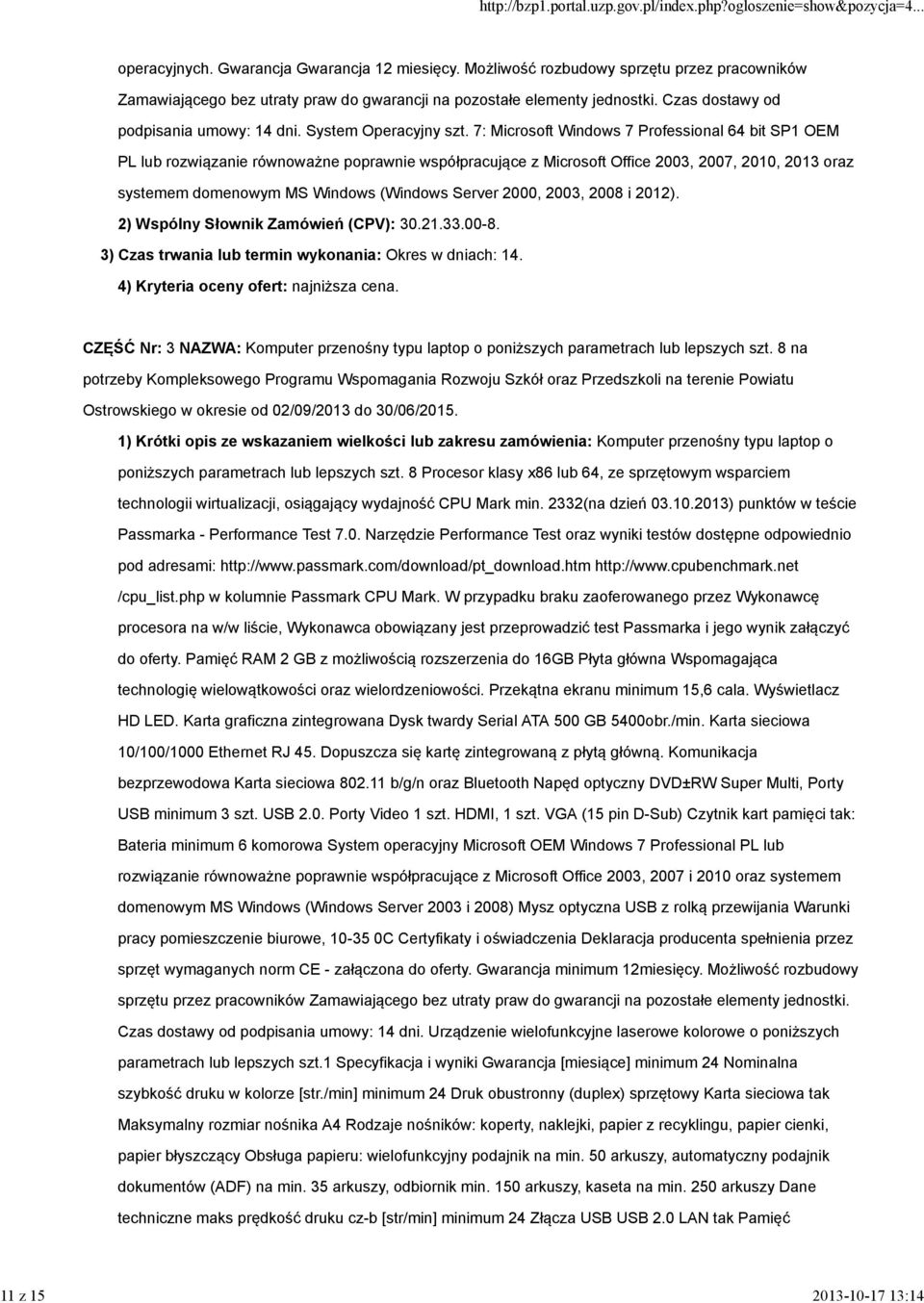 http://bzp1.portal.uzp.gov.pl/index.php?ogloszenie=show&pozycja=4...

operacyjnych. Gwarancja Gwarancja 12 miesięcy. Możliwość rozbudowy sprzętu przez pracowników Zamawiającego bez utraty praw do gwarancji na pozostałe elementy jednostki. Czas dostawy od podpisania umowy: 14 dni. System Operacyjny szt. 7: Microsoft Windows 7 Professional 64 bit SP1 OEM PL lub rozwiązanie równoważne poprawnie współpracujące z Microsoft Office 2003, 2007, 2010, 2013 oraz systemem domenowym MS Windows (Windows Server 2000, 2003, 2008 i 2012).

2) Wspólny Słownik Zamówień (CPV): 30.21.33.00-8.

3) Czas trwania lub termin wykonania: Okres w dniach: 14.

4) Kryteria oceny ofert: najniższa cena.

CZĘŚĆ Nr: 3 NAZWA: Komputer przenośny typu laptop o poniższych parametrach lub lepszych szt. 8 na potrzeby Kompleksowego Programu Wspomagania Rozwoju Szkół oraz Przedszkoli na terenie Powiatu Ostrowskiego w okresie od 02/09/2013 do 30/06/2015.

1) Krótki opis ze wskazaniem wielkości lub zakresu zamówienia: Komputer przenośny typu laptop o poniższych parametrach lub lepszych szt. 8 Procesor klasy x86 lub 64, ze sprzętowym wsparciem technologii wirtualizacji, osiągający wydajność CPU Mark min. 2332(na dzień 03.10.2013) punktów w teście Passmarka - Performance Test 7.0. Narzędzie Performance Test oraz wyniki testów dostępne odpowiednio pod adresami: http://www.passmark.com/download/pt_download.htm http://www.cpubenchmark.net /cpu_list.php w kolumnie Passmark CPU Mark. W przypadku braku zaoferowanego przez Wykonawcę procesora na w/w liście, Wykonawca obowiązany jest przeprowadzić test Passmarka i jego wynik załączyć do oferty. Pamięć RAM 2 GB z możliwością rozszerzenia do 16GB Płyta główna Wspomagająca technologię wielowątkowości oraz wielordzeniowości. Przekątna ekranu minimum 15,6 cala. Wyświetlacz HD LED. Karta graficzna zintegrowana Dysk twardy Serial ATA 500 GB 5400obr./min. Karta sieciowa 10/100/1000 Ethernet RJ 45. Dopuszcza się kartę zintegrowaną z płytą główną. Komunikacja bezprzewodowa Karta sieciowa 802.11 b/g/n oraz Bluetooth Napęd optyczny DVD±RW Super Multi, Porty USB minimum 3 szt. USB 2.0. Porty Video 1 szt. HDMI, 1 szt. VGA (15 pin D-Sub) Czytnik kart pamięci tak: Bateria minimum 6 komorowa System operacyjny Microsoft OEM Windows 7 Professional PL lub rozwiązanie równoważne poprawnie współpracujące z Microsoft Office 2003, 2007 i 2010 oraz systemem domenowym MS Windows (Windows Server 2003 i 2008) Mysz optyczna USB z rolką przewijania Warunki pracy pomieszczenie biurowe, 10-35 0C Certyfikaty i oświadczenia Deklaracja producenta spełnienia przez sprzęt wymaganych norm CE - załączona do oferty. Gwarancja minimum 12miesięcy. Możliwość rozbudowy sprzętu przez pracowników Zamawiającego bez utraty praw do gwarancji na pozostałe elementy jednostki. Czas dostawy od podpisania umowy: 14 dni. Urządzenie wielofunkcyjne laserowe kolorowe o poniższych parametrach lub lepszych szt.1 Specyfikacja i wyniki Gwarancja [miesiące] minimum 24 Nominalna szybkość druku w kolorze [str./min] minimum 24 Druk obustronny (duplex) sprzętowy Karta sieciowa tak Maksymalny rozmiar nośnika A4 Rodzaje nośników: koperty, naklejki, papier z recyklingu, papier cienki, papier błyszczący Obsługa papieru: wielofunkcyjny podajnik na min. 50 arkuszy, automatyczny podajnik dokumentów (ADF) na min. 35 arkuszy, odbiornik min. 150 arkuszy, kaseta na min. 250 arkuszy Dane techniczne maks prędkość druku cz-b [str/min] minimum 24 Złącza USB USB 2.0 LAN tak Pamięć

11 z 15

2013-10-17 13:14